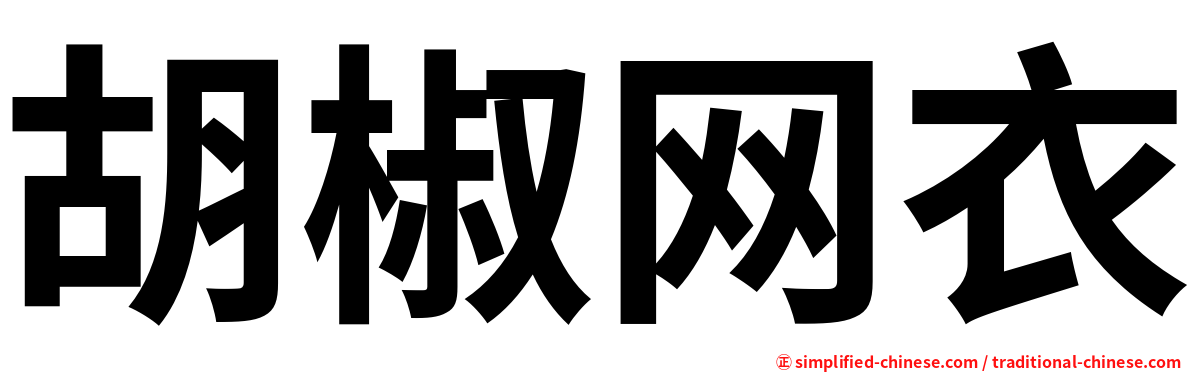 胡椒网衣

㊣ simplified-chinese.com / traditional-chinese.com